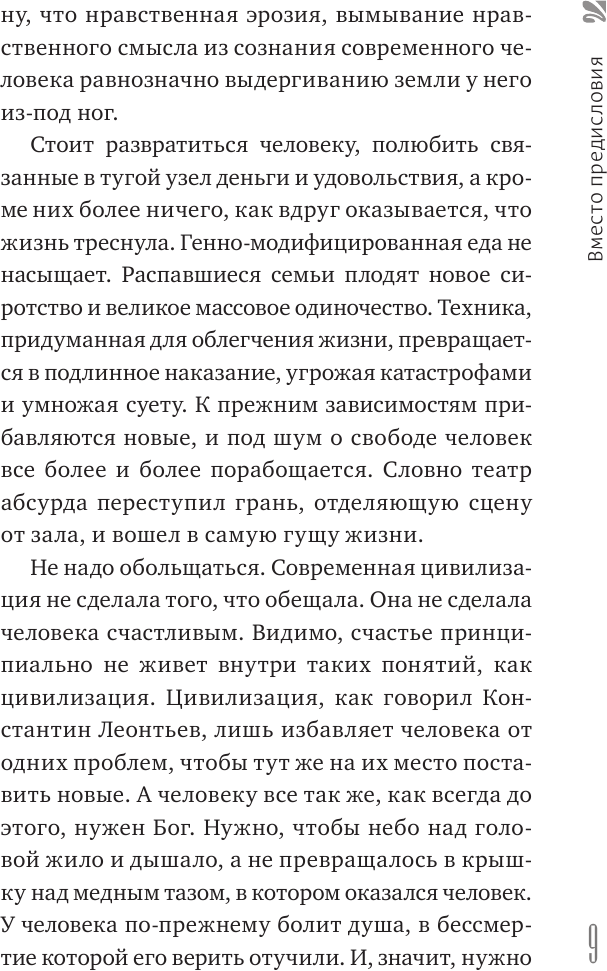 ну, что нравственная эрозия, вымывание нравственного смысла из сознания современного человека равнозначно выдергиванию земли у него из-под ног.

Стоит развратиться человеку, полюбить связанные в тугой узел деньги и удовольствия, а кроме них более ничего, как вдруг оказывается, что жизнь треснула. Генно-модифицированная еда не насыщает. Распавшиеся семьи плодят новое сиротство и великое массовое одиночество. Техника, придуманная для облегчения жизни, превращается в подлинное наказание, угрожая катастрофами и умножая суету. К прежним зависимостям прибавляются новые, и под шум о свободе человек все более и более порабощается. Словно театр абсурда переступил грань, отделяющую сцену от зала, и вошел в самую гущу жизни.

Не надо обольщаться. Современная цивилизация не сделала того, что обещала. Она не сделала человека счастливым. Видимо, счастье принципиально не живет внутри таких понятий, как цивилизация. Цивилизация, как говорил Константин Леонтьев, лишь избавляет человека от одних проблем, чтобы тут же на их место поставить новые. А человеку все так же, как всегда до этого, нужен Бог. Нужно, чтобы небо над головой жило и дышало, а не превращалось в крышку над медным тазом, в котором оказался человек. У человека по-прежнему болит душа, в бессмертие которой его верить отучили. И, значит, нужно

Вместо предисловия

9